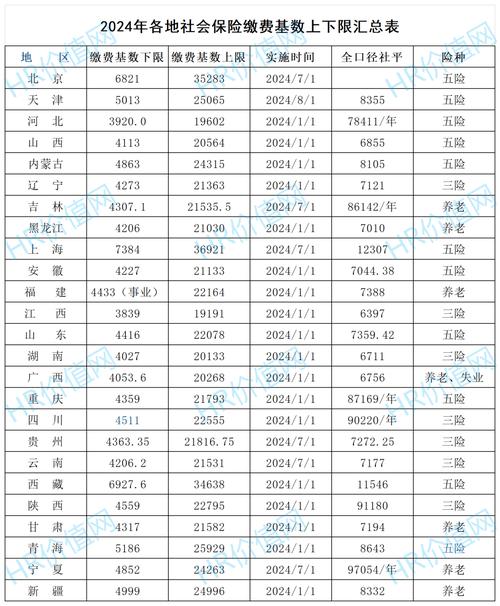 2024年各地社会保险缴费基数上下限汇总表

| 地　区 | 缴费基数下限 | 缴费基数上限 | 实施时间 | 全口径社平 | 险种 |
|---|---|---|---|---|---|
| 北　京 | 6821 | 35283 | 2024/7/1 |  | 五险 |
| 天　津 | 5013 | 25065 | 2024/8/1 | 8355 | 五险 |
| 河　北 | 3920.0 | 19602 | 2024/1/1 | 78411/年 | 五险 |
| 山　西 | 4113 | 20564 | 2024/1/1 | 6855 | 五险 |
| 内蒙古 | 4863 | 24315 | 2024/1/1 | 8105 | 五险 |
| 辽　宁 | 4273 | 21363 | 2024/1/1 | 7121 | 三险 |
| 吉　林 | 4307.1 | 21535.5 | 2024/7/1 | 86142/年 | 养老 |
| 黑龙江 | 4206 | 21030 | 2024/1/1 | 7010 | 养老 |
| 上　海 | 7384 | 36921 | 2024/7/1 | 12307 | 五险 |
| 安　徽 | 4227 | 21133 | 2024/1/1 | 7044.38 | 五险 |
| 福　建 | 4433（事业） | 22164 | 2024/1/1 | 7388 | 养老 |
| 江　西 | 3839 | 19191 | 2024/1/1 | 6397 | 三险 |
| 山　东 | 4416 | 22078 | 2024/1/1 | 7359.42 | 五险 |
| 湖　南 | 4027 | 20133 | 2024/1/1 | 6711 | 三险 |
| 广　西 | 4053.6 | 20268 | 2024/1/1 | 6756 | 养老、失业 |
| 重　庆 | 4359 | 21793 | 2024/1/1 | 87169/年 | 五险 |
| 四　川 | 4511 | 22555 | 2024/1/1 | 90220/年 | 三险 |
| 贵　州 | 4363.35 | 21816.75 | 2024/7/1 | 7272.25 | 三险 |
| 云　南 | 4206.2 | 21531 | 2024/7/1 | 7177 | 三险 |
| 西　藏 | 6927.6 | 34638 | 2024/1/1 | 11546 | 五险 |
| 陕　西 | 4559 | 22795 | 2024/1/1 | 91180 | 三险 |
| 甘　肃 | 4317 | 21582 | 2024/1/1 | 7194 | 养老 |
| 青　海 | 5186 | 25929 | 2024/1/1 | 8643 | 五险 |
| 宁　夏 | 4852 | 24263 | 2024/7/1 | 97054/年 | 养老 |
| 新　疆 | 4999 | 24996 | 2024/1/1 | 8332 | 养老 |

HR价值网